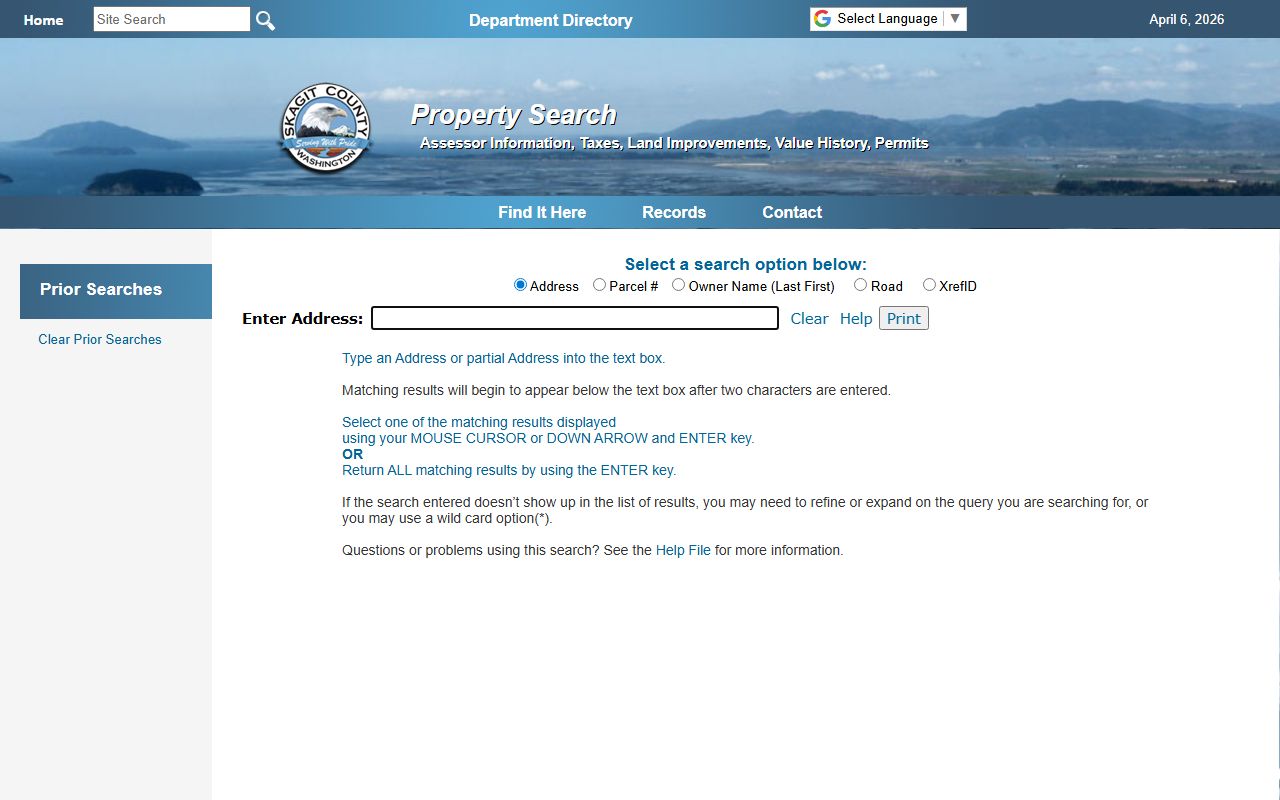 Home Site Search Department Directory Select Language ▼ April 6, 2026

SKAGIT COUNTY Serving With Pride WASHINGTON

Property Search
Assessor Information, Taxes, Land Improvements, Value History, Permits

Find It Here Records Contact

Prior Searches

Clear Prior Searches

Select a search option below:
Address Parcel # Owner Name (Last First) Road XrefID

Enter Address: Clear Help Print

Type an Address or partial Address into the text box.

Matching results will begin to appear below the text box after two characters are entered.

Select one of the matching results displayed
using your MOUSE CURSOR or DOWN ARROW and ENTER key.
OR
Return ALL matching results by using the ENTER key.

If the search entered doesn't show up in the list of results, you may need to refine or expand on the query you are searching for, or you may use a wild card option(*).

Questions or problems using this search? See the Help File for more information.